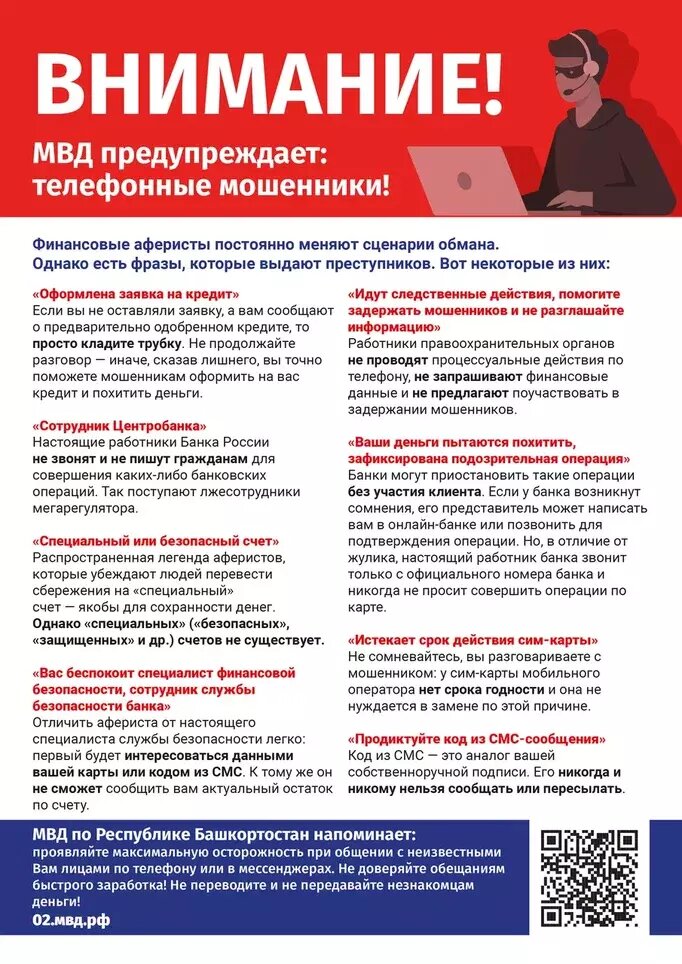 ВНИМАНИЕ!

МВД предупреждает: телефонные мошенники!

Финансовые аферисты постоянно меняют сценарии обмана. Однако есть фразы, которые выдают преступников. Вот некоторые из них:

«Оформлена заявка на кредит»
Если вы не оставляли заявку, а вам сообщают о предварительно одобренном кредите, то просто кладите трубку. Не продолжайте разговор — иначе, сказав лишнего, вы точно поможете мошенникам оформить на вас кредит и похитить деньги.

«Сотрудник Центробанка»
Настоящие работники Банка России не звонят и не пишут гражданам для совершения каких-либо банковских операций. Так поступают лжесотрудники мегарегулятора.

«Специальный или безопасный счет»
Распространенная легенда аферистов, которые убеждают людей перевести сбережения на «специальный» счет — якобы для сохранности денег. Однако «специальных» («безопасных», «защищенных» и др.) счетов не существует.

«Вас беспокоит специалист финансовой безопасности, сотрудник службы безопасности банка»
Отличить афериста от настоящего специалиста службы безопасности легко: первый будет интересоваться данными вашей карты или кодом из СМС. К тому же он не сможет сообщить вам актуальный остаток по счету.

«Идут следственные действия, помогите задержать мошенников и не разглашайте информацию»
Работники правоохранительных органов не проводят процессуальные действия по телефону, не запрашивают финансовые данные и не предлагают поучаствовать в задержании мошенников.

«Ваши деньги пытаются похитить, зафиксирована подозрительная операция»
Банки могут приостановить такие операции без участия клиента. Если у банка возникнут сомнения, его представитель может написать вам в онлайн-банке или позвонить для подтверждения операции. Но, в отличие от жулика, настоящий работник банка звонит только с официального номера банка и никогда не просит совершить операции по карте.

«Истекает срок действия сим-карты»
Не сомневайтесь, вы разговариваете с мошенником: у сим-карты мобильного оператора нет срока годности и она не нуждается в замене по этой причине.

«Продиктуйте код из СМС-сообщения»
Код из СМС — это аналог вашей собственноручной подписи. Его никогда и никому нельзя сообщать или пересылать.

МВД по Республике Башкортостан напоминает:
проявляйте максимальную осторожность при общении с неизвестными Вам лицами по телефону или в мессенджерах. Не доверяйте обещаниям быстрого заработка! Не переводите и не передавайте незнакомцам деньги!
02.мвд.рф